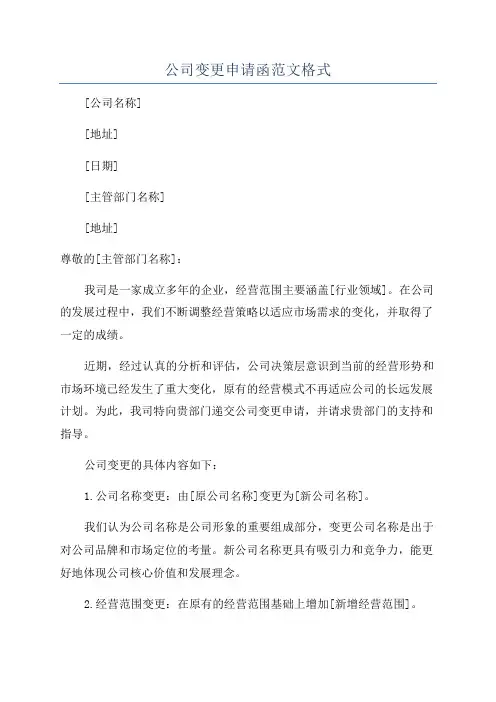 公司变更申请函范文格式

[公司名称]

[地址]

[日期]

[主管部门名称]

[地址]

尊敬的[主管部门名称]：

我司是一家成立多年的企业，经营范围主要涵盖[行业领域]。在公司的发展过程中，我们不断调整经营策略以适应市场需求的变化，并取得了一定的成绩。

近期，经过认真的分析和评估，公司决策层意识到当前的经营形势和市场环境已经发生了重大变化，原有的经营模式不再适应公司的长远发展计划。为此，我司特向贵部门递交公司变更申请，并请求贵部门的支持和指导。

公司变更的具体内容如下：

1.公司名称变更：由[原公司名称]变更为[新公司名称]。

我们认为公司名称是公司形象的重要组成部分，变更公司名称是出于对公司品牌和市场定位的考量。新公司名称更具有吸引力和竞争力，能更好地体现公司核心价值和发展理念。

2.经营范围变更：在原有的经营范围基础上增加[新增经营范围]。